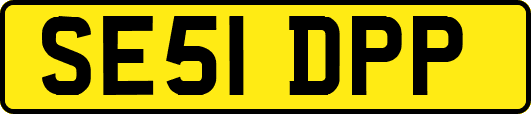 SE51 DPP